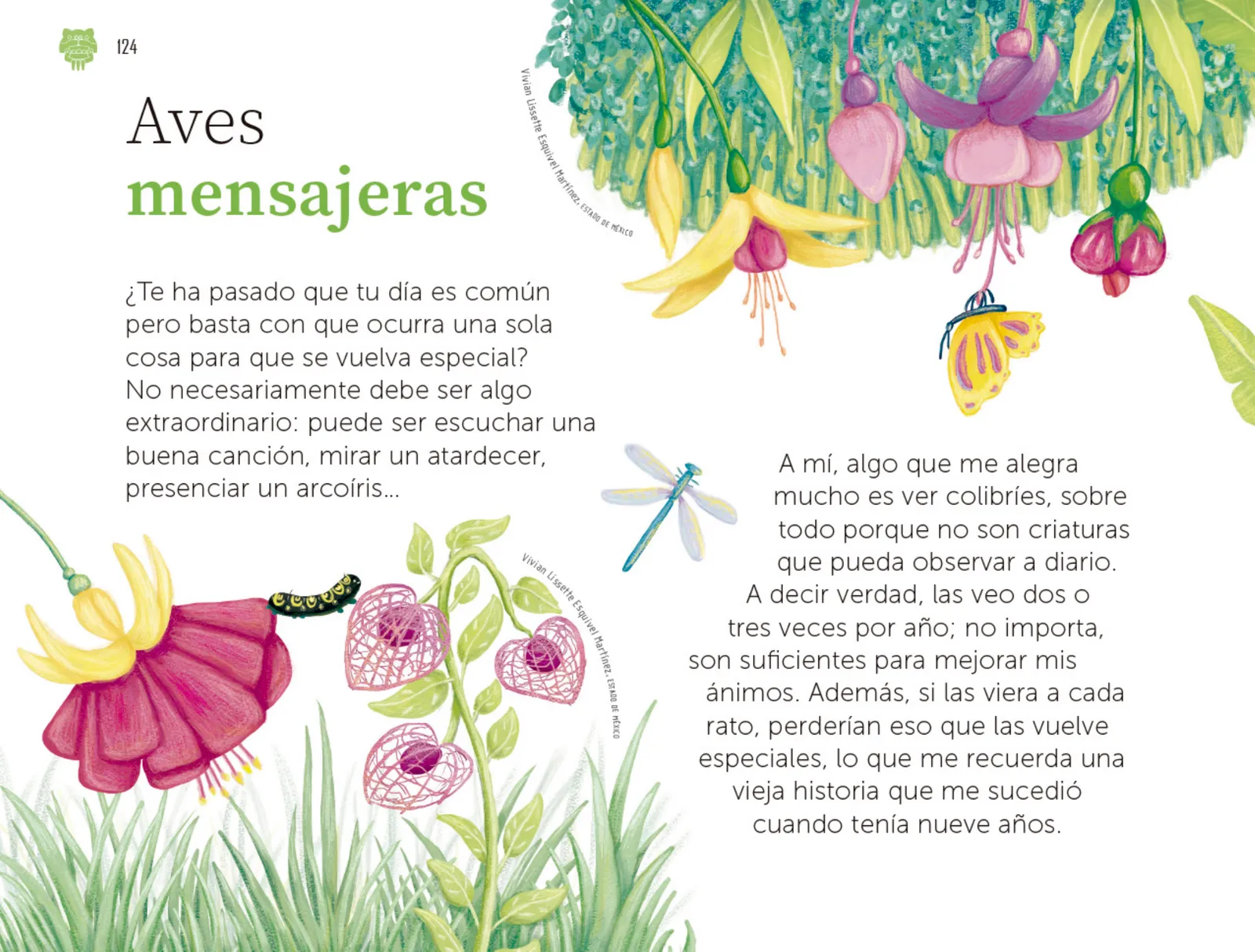 124

Aves mensajeras

Vivian Lissette Esquivel Martínez, ESTADO DE MÉXICO

¿Te ha pasado que tu día es común pero basta con que ocurra una sola cosa para que se vuelva especial? No necesariamente debe ser algo extraordinario: puede ser escuchar una buena canción, mirar un atardecer, presenciar un arcoíris...

Vivian Lissette Esquivel Martínez, ESTADO DE MÉXICO

A mí, algo que me alegra mucho es ver colibríes, sobre todo porque no son criaturas que pueda observar a diario. A decir verdad, las veo dos o tres veces por año; no importa, son suficientes para mejorar mis ánimos. Además, si las viera a cada rato, perderían eso que las vuelve especiales, lo que me recuerda una vieja historia que me sucedió cuando tenía nueve años.